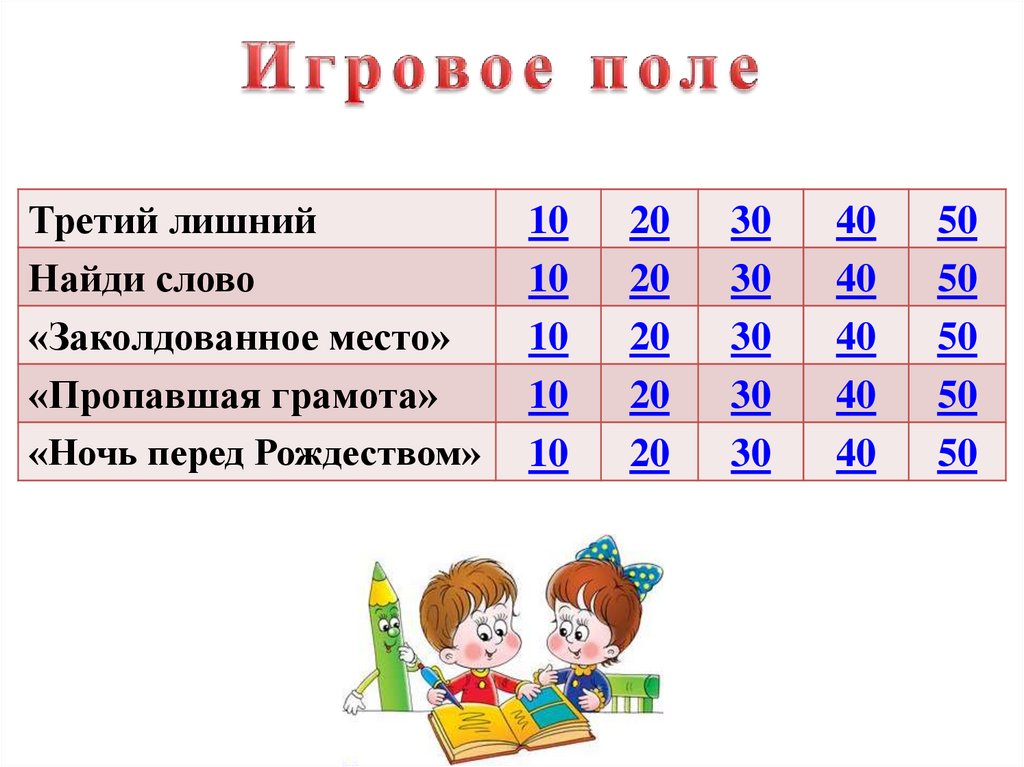 Игровое поле

| Третий лишний | 10 | 20 | 30 | 40 | 50 |
|---|---|---|---|---|---|
| Найди слово | 10 | 20 | 30 | 40 | 50 |
| «Заколдованное место» | 10 | 20 | 30 | 40 | 50 |
| «Пропавшая грамота» | 10 | 20 | 30 | 40 | 50 |
| «Ночь перед Рождеством» | 10 | 20 | 30 | 40 | 50 |